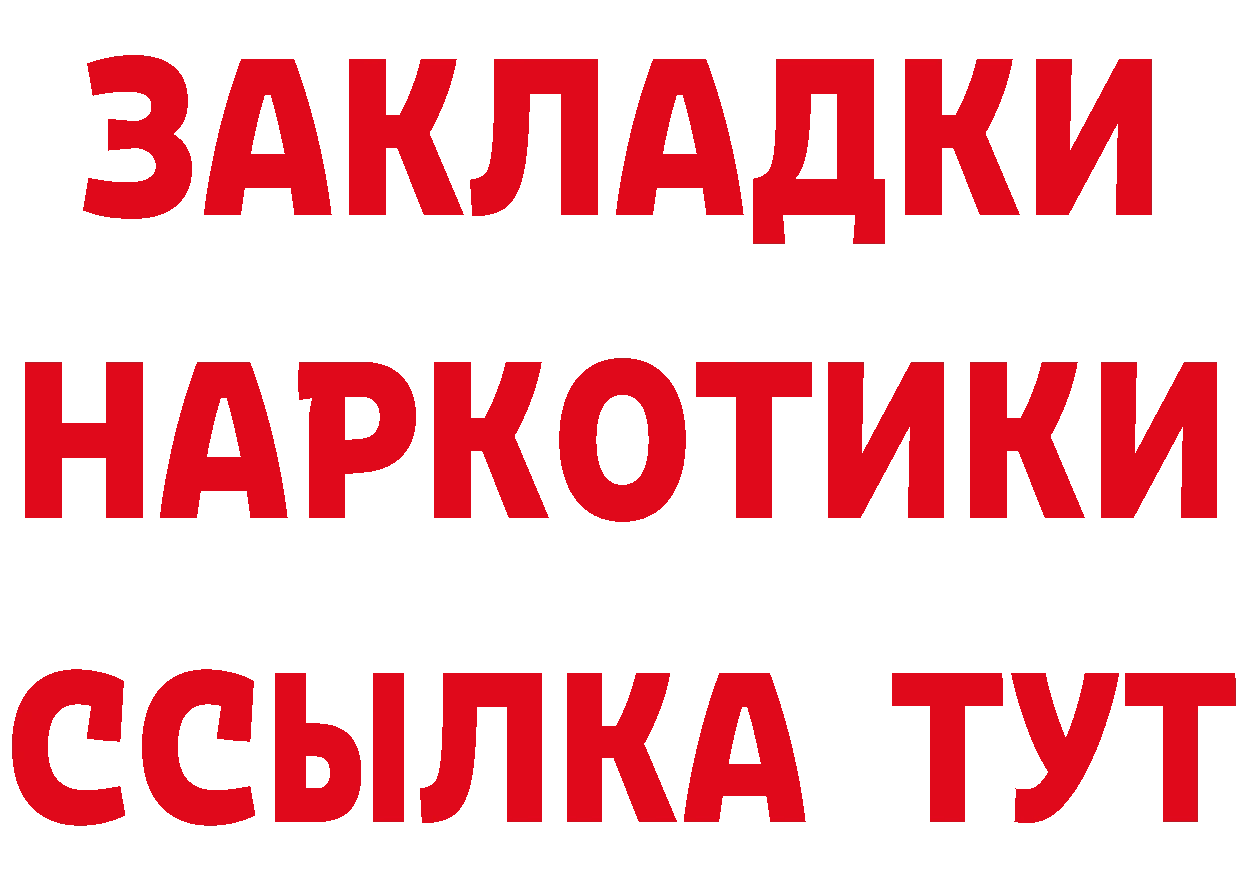 ЗАКЛАДКИ
НАРКОТИКИ
ССЫЛКА ТУТ